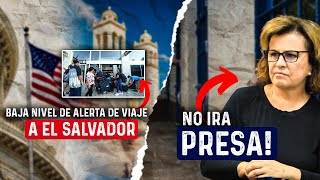 BAJA NIVEL DE ALERTA DE VIAJE
A EL SALVADOR

NO IRA
PRESA!